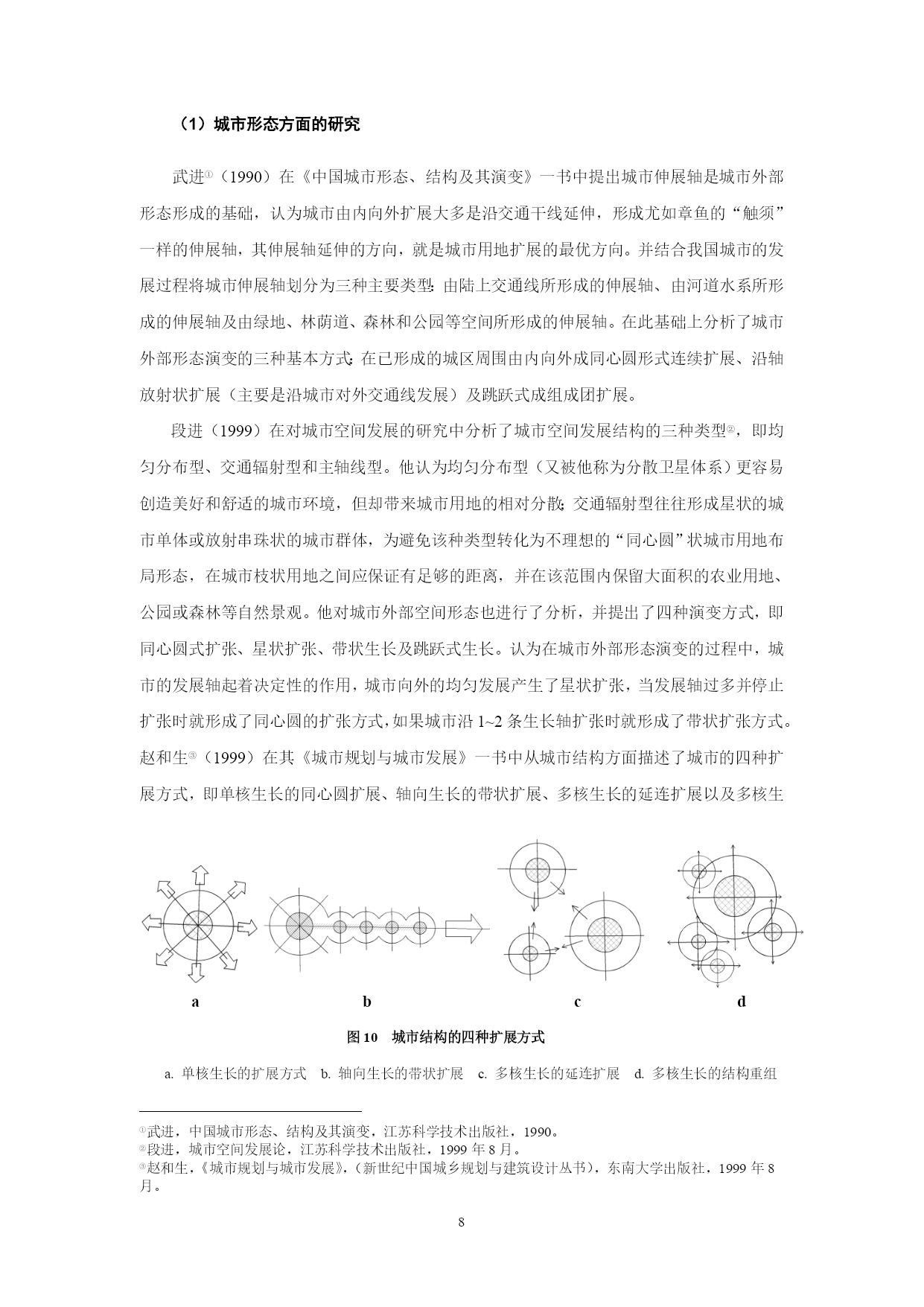 （1）城市形态方面的研究

武进①（1990）在《中国城市形态、结构及其演变》一书中提出城市伸展轴是城市外部形态形成的基础，认为城市由内向外扩展大多是沿交通干线延伸，形成尤如章鱼的“触须”一样的伸展轴，其伸展轴延伸的方向，就是城市用地扩展的最优方向。并结合我国城市的发展过程将城市伸展轴划分为三种主要类型：由陆上交通线所形成的伸展轴、由河道水系所形成的伸展轴及由绿地、林荫道、森林和公园等空间所形成的伸展轴。在此基础上分析了城市外部形态演变的三种基本方式：在已形成的城区周围由内向外成同心圆形式连续扩展、沿轴放射状扩展（主要是沿城市对外交通线发展）及跳跃式成组成团扩展。

段进（1999）在对城市空间发展的研究中分析了城市空间发展结构的三种类型②，即均匀分布型、交通辐射型和主轴线型。他认为均匀分布型（又被他称为分散卫星体系）更容易创造美好和舒适的城市环境，但却带来城市用地的相对分散；交通辐射型往往形成星状的城市单体或放射串珠状的城市群体，为避免该种类型转化为不理想的“同心圆”状城市用地布局形态，在城市枝状用地之间应保证有足够的距离，并在该范围内保留大面积的农业用地、公园或森林等自然景观。他对城市外部空间形态也进行了分析，并提出了四种演变方式，即同心圆式扩张、星状扩张、带状生长及跳跃式生长。认为在城市外部形态演变的过程中，城市的发展轴起着决定性的作用，城市向外的均匀发展产生了星状扩张，当发展轴过多并停止扩张时就形成了同心圆的扩张方式，如果城市沿 1~2 条生长轴扩张时就形成了带状扩张方式。赵和生③（1999）在其《城市规划与城市发展》一书中从城市结构方面描述了城市的四种扩展方式，即单核生长的同心圆扩展、轴向生长的带状扩展、多核生长的延连扩展以及多核生

a b c d

图 10 城市结构的四种扩展方式

a. 单核生长的扩展方式 b. 轴向生长的带状扩展 c. 多核生长的延连扩展 d. 多核生长的结构重组

①武进，中国城市形态、结构及其演变，江苏科学技术出版社，1990。
②段进，城市空间发展论，江苏科学技术出版社，1999 年 8 月。
③赵和生，《城市规划与城市发展》，（新世纪中国城乡规划与建筑设计丛书），东南大学出版社，1999 年 8 月。

8